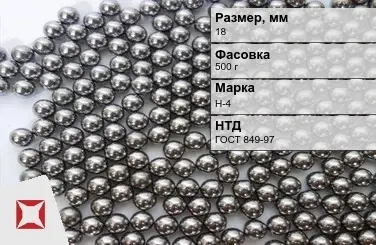 Размер, мм
18

Фасовка
500 г

Марка
Н-4

НТД
ГОСТ 849-97